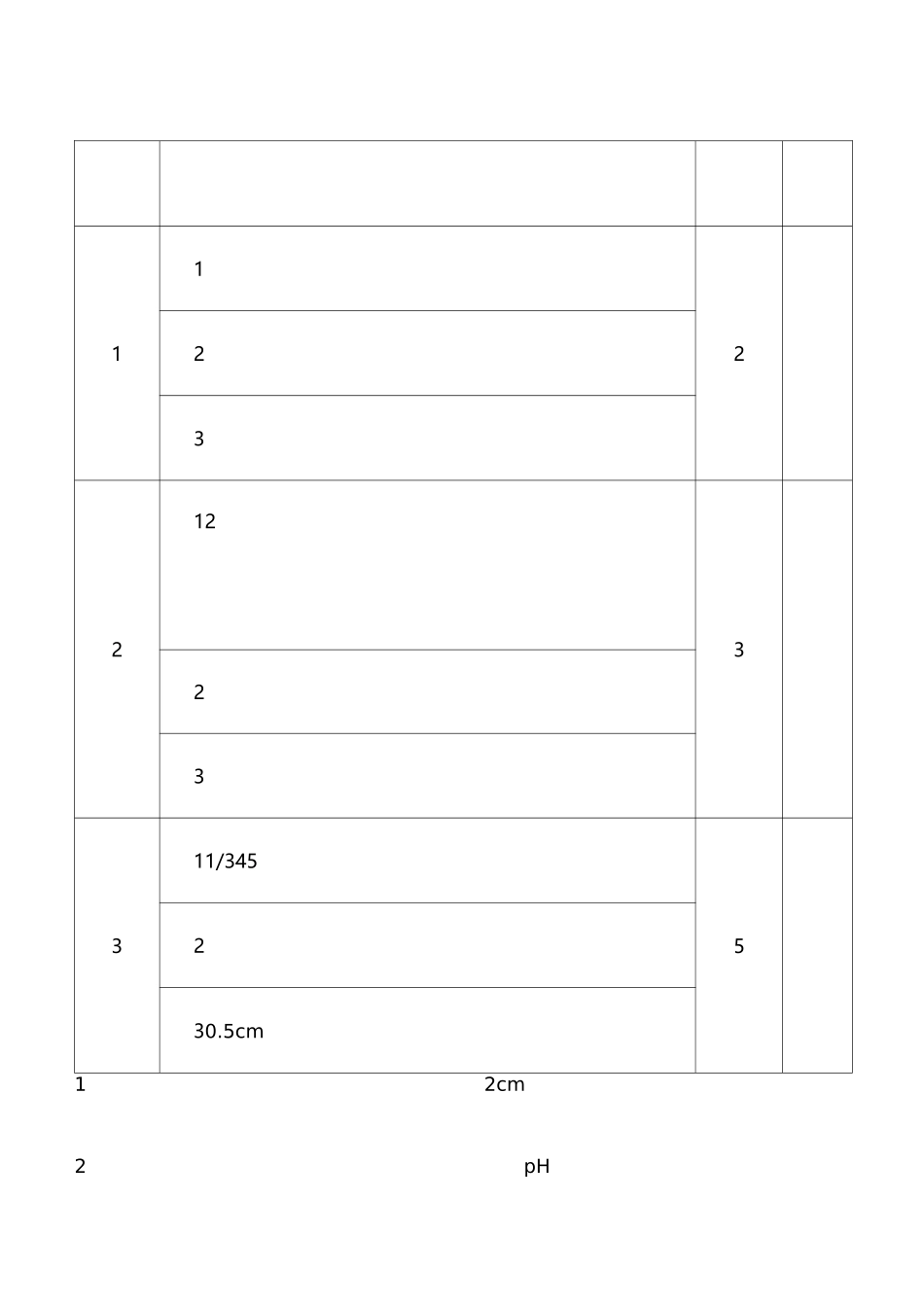 | | | | |
|---|---|---|---|
| 1 | 1 | 2 | |
| | 2 | | |
| | 3 | | |
| 2 | 12 | 3 | |
| | 2 | | |
| | 3 | | |
| 3 | 11/345 | 5 | |
| | 2 | | |
| | 30.5cm | | |

1 2cm

2 pH